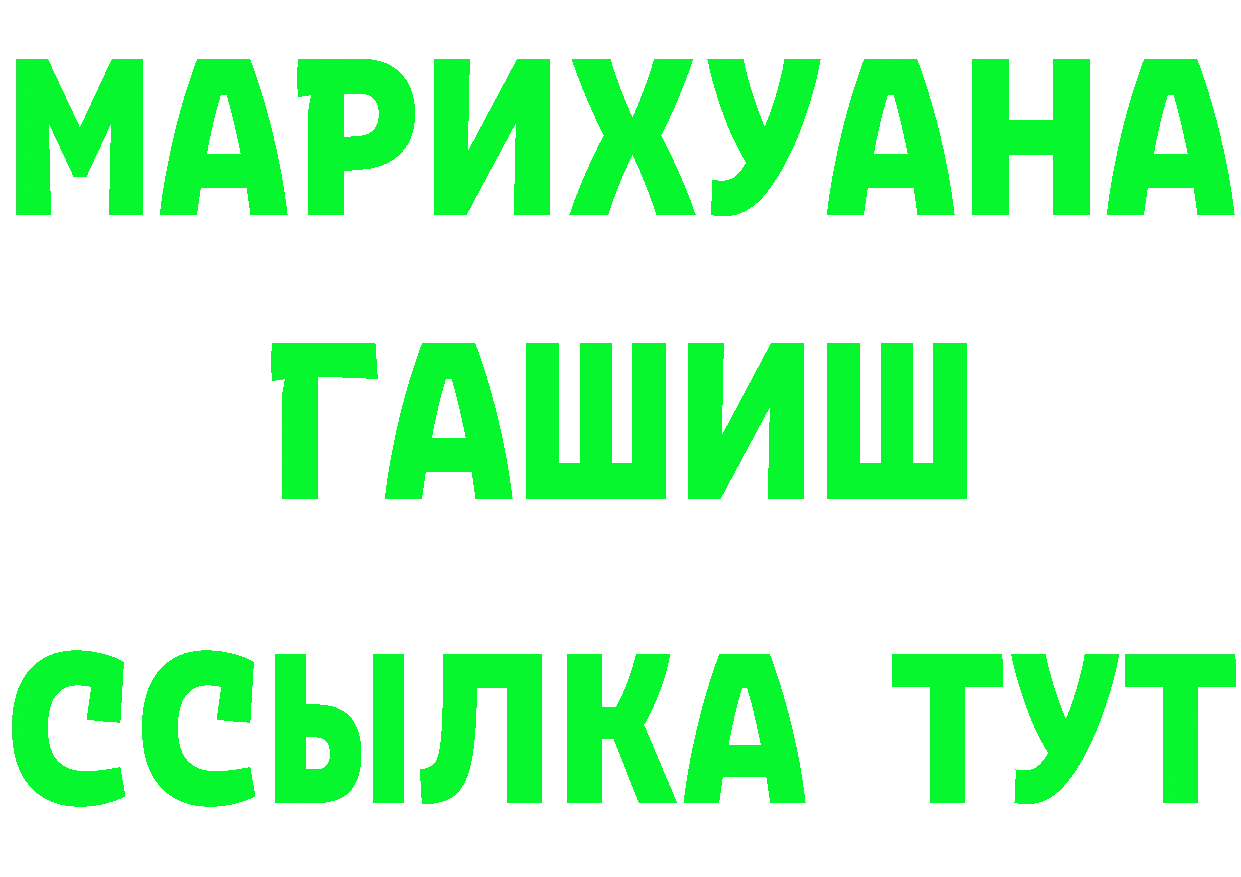 МАРИХУАНА
ГАШИШ
ССЫЛКА ТУТ